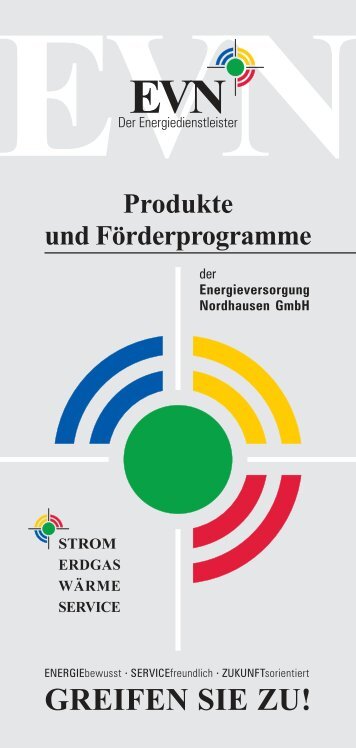 EVN

EVN
Der Energiedienstleister

Produkte
und Förderprogramme

der
Energieversorgung
Nordhausen GmbH

STROM
ERDGAS
WÄRME
SERVICE

ENERGIEbewusst · SERVICEfreundlich · ZUKUNFTsorientiert
GREIFEN SIE ZU!